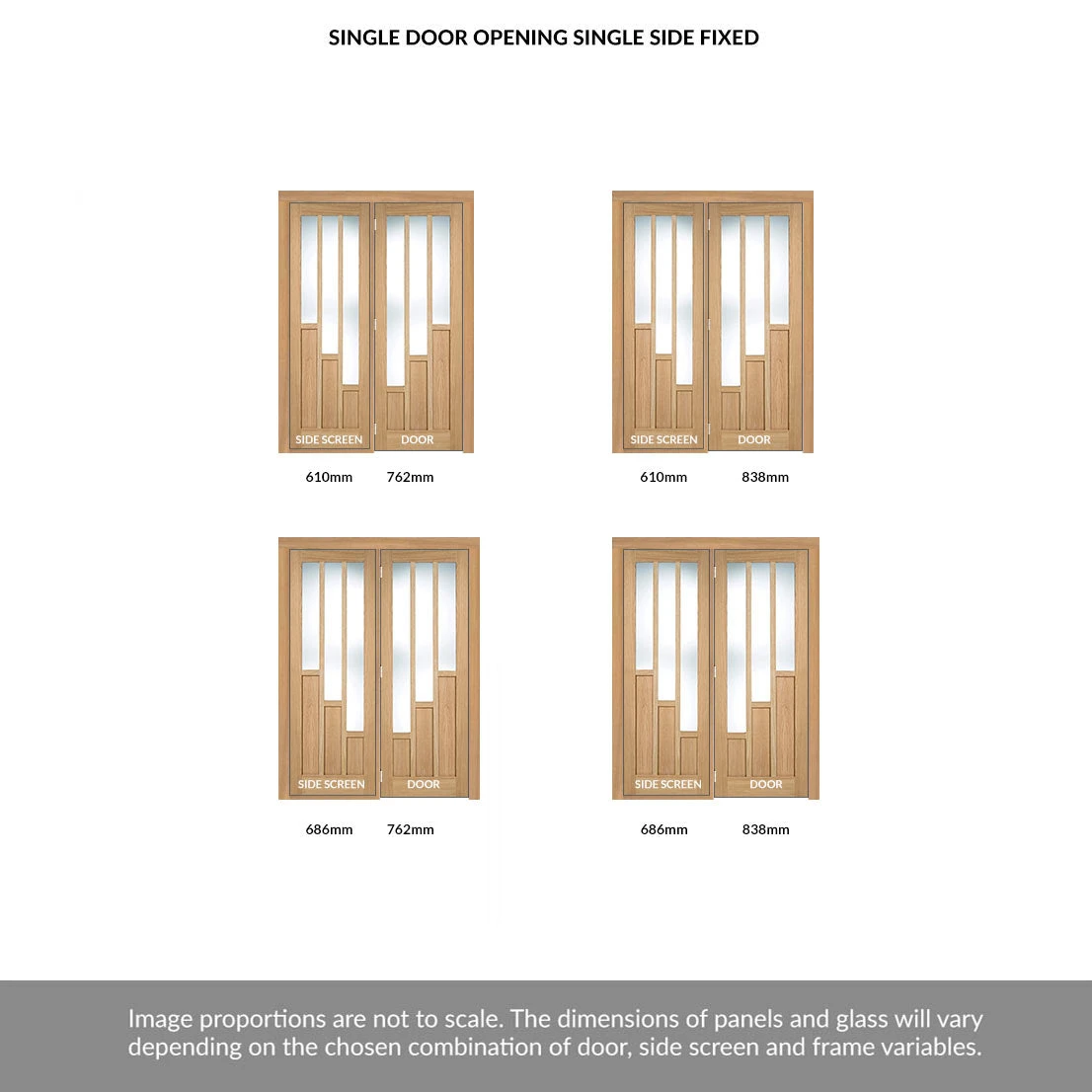 SINGLE DOOR OPENING SINGLE SIDE FIXED

SIDE SCREEN DOOR

610mm 762mm

SIDE SCREEN DOOR

610mm 838mm

SIDE SCREEN DOOR

686mm 762mm

SIDE SCREEN DOOR

686mm 838mm

Image proportions are not to scale. The dimensions of panels and glass will vary depending on the chosen combination of door, side screen and frame variables.